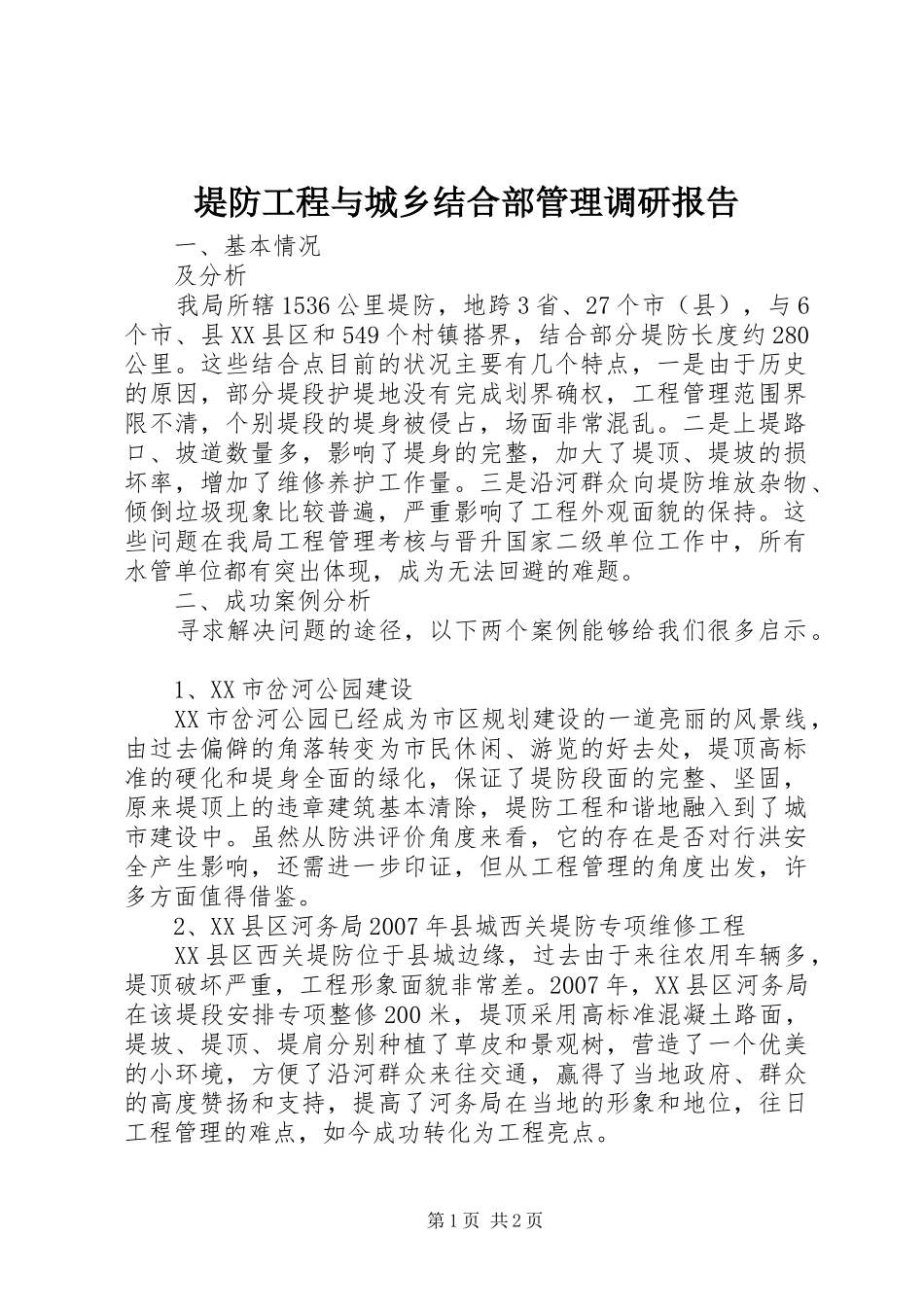 堤防工程与城乡结合部管理调研报告

一、基本情况

及分析

我局所辖1536公里堤防，地跨3省、27个市（县），与6个市、县XX县区和549个村镇搭界，结合部分堤防长度约280公里。这些结合点目前的状况主要有几个特点，一是由于历史的原因，部分堤段护堤地没有完成划界确权，工程管理范围界限不清，个别堤段的堤身被侵占，场面非常混乱。二是上堤路口、坡道数量多，影响了堤身的完整，加大了堤顶、堤坡的损坏率，增加了维修养护工作量。三是沿河群众向堤防堆放杂物、倾倒垃圾现象比较普遍，严重影响了工程外观面貌的保持。这些问题在我局工程管理考核与晋升国家二级单位工作中，所有水管单位都有突出体现，成为无法回避的难题。

二、成功案例分析

寻求解决问题的途径，以下两个案例能够给我们很多启示。

1、XX市岔河公园建设

XX市岔河公园已经成为市区规划建设的一道亮丽的风景线，由过去偏僻的角落转变为市民休闲、游览的好去处，堤顶高标准的硬化和堤身全面的绿化，保证了堤防段面的完整、坚固，原来堤顶上的违章建筑基本清除，堤防工程和谐地融入到了城市建设中。虽然从防洪评价角度来看，它的存在是否对行洪安全产生影响，还需进一步印证，但从工程管理的角度出发，许多方面值得借鉴。

2、XX县区河务局2007年县城西关堤防专项维修工程

XX县区西关堤防位于县城边缘，过去由于来往农用车辆多，堤顶破坏严重，工程形象面貌非常差。2007年，XX县区河务局在该堤段安排专项整修200米，堤顶采用高标准混凝土路面，堤坡、堤顶、堤肩分别种植了草皮和景观树，营造了一个优美的小环境，方便了沿河群众来往交通，赢得了当地政府、群众的高度赞扬和支持，提高了河务局在当地的形象和地位，往日工程管理的难点，如今成功转化为工程亮点。

第1页 共2页